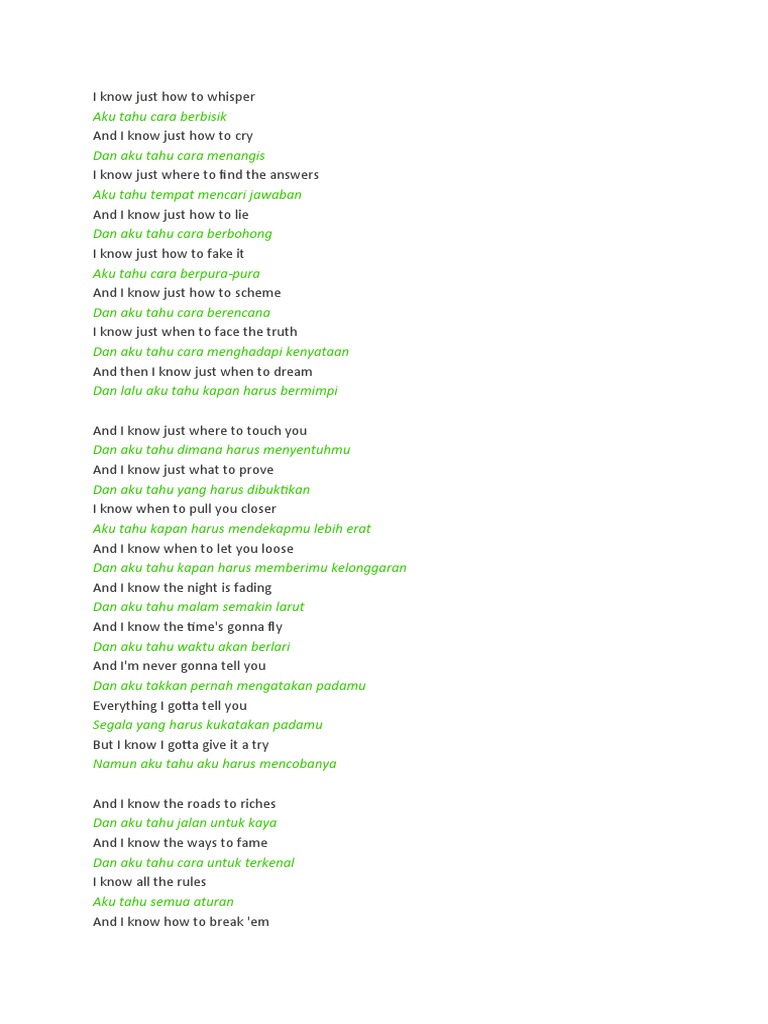 I know just how to whisper
Aku tahu cara berbisik
And I know just how to cry
Dan aku tahu cara menangis
I know just where to find the answers
Aku tahu tempat mencari jawaban
And I know just how to lie
Dan aku tahu cara berbohong
I know just how to fake it
Aku tahu cara berpura-pura
And I know just how to scheme
Dan aku tahu cara berencana
I know just when to face the truth
Dan aku tahu cara menghadapi kenyataan
And then I know just when to dream
Dan lalu aku tahu kapan harus bermimpi

And I know just where to touch you
Dan aku tahu dimana harus menyentuhmu
And I know just what to prove
Dan aku tahu yang harus dibuktikan
I know when to pull you closer
Aku tahu kapan harus mendekapmu lebih erat
And I know when to let you loose
Dan aku tahu kapan harus memberimu kelonggaran
And I know the night is fading
Dan aku tahu malam semakin larut
And I know the time's gonna fly
Dan aku tahu waktu akan berlari
And I'm never gonna tell you
Dan aku takkan pernah mengatakan padamu
Everything I gotta tell you
Segala yang harus kukatakan padamu
But I know I gotta give it a try
Namun aku tahu aku harus mencobanya

And I know the roads to riches
Dan aku tahu jalan untuk kaya
And I know the ways to fame
Dan aku tahu cara untuk terkenal
I know all the rules
Aku tahu semua aturan
And I know how to break 'em